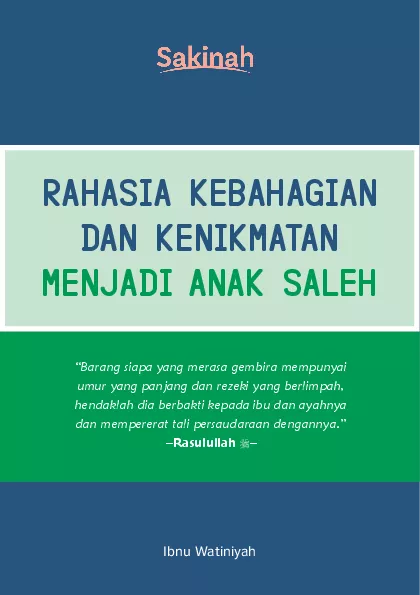 Sakinah

RAHASIA KEBAHAGIAN
DAN KENIKMATAN
MENJADI ANAK SALEH

"Barang siapa yang merasa gembira mempunyai umur yang panjang dan rezeki yang berlimpah, hendaklah dia berbakti kepada ibu dan ayahnya dan mempererat tali persaudaraan dengannya."
–Rasulullah ﷺ–

Ibnu Watiniyah